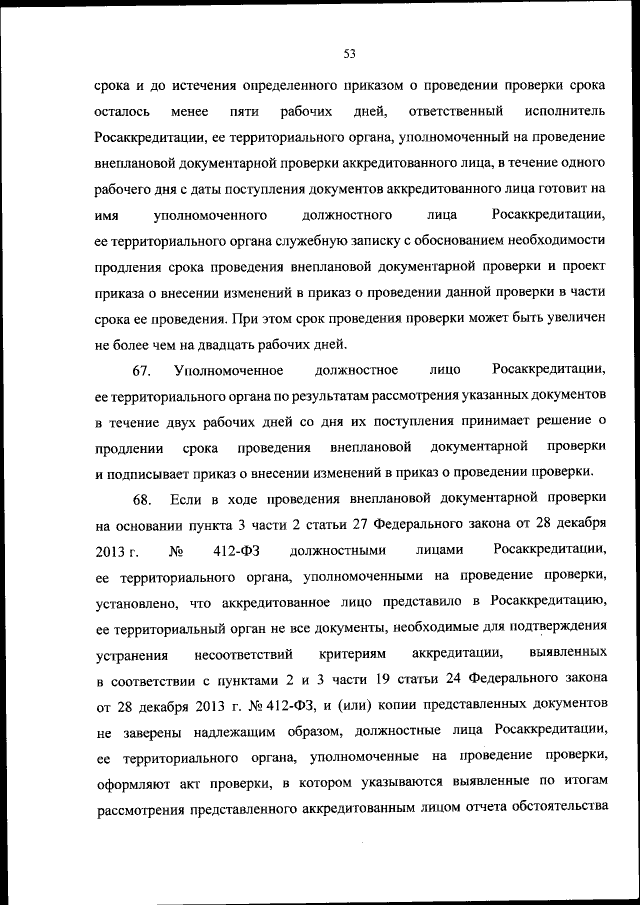 53

срока и до истечения определенного приказом о проведении проверки срока осталось менее пяти рабочих дней, ответственный исполнитель Росаккредитации, ее территориального органа, уполномоченный на проведение внеплановой документарной проверки аккредитованного лица, в течение одного рабочего дня с даты поступления документов аккредитованного лица готовит на имя уполномоченного должностного лица Росаккредитации, ее территориального органа служебную записку с обоснованием необходимости продления срока проведения внеплановой документарной проверки и проект приказа о внесении изменений в приказ о проведении данной проверки в части срока ее проведения. При этом срок проведения проверки может быть увеличен не более чем на двадцать рабочих дней.

67. Уполномоченное должностное лицо Росаккредитации, ее территориального органа по результатам рассмотрения указанных документов в течение двух рабочих дней со дня их поступления принимает решение о продлении срока проведения внеплановой документарной проверки и подписывает приказ о внесении изменений в приказ о проведении проверки.

68. Если в ходе проведения внеплановой документарной проверки на основании пункта 3 части 2 статьи 27 Федерального закона от 28 декабря 2013 г. № 412-ФЗ должностными лицами Росаккредитации, ее территориального органа, уполномоченными на проведение проверки, установлено, что аккредитованное лицо представило в Росаккредитацию, ее территориальный орган не все документы, необходимые для подтверждения устранения несоответствий критериям аккредитации, выявленных в соответствии с пунктами 2 и 3 части 19 статьи 24 Федерального закона от 28 декабря 2013 г. № 412-ФЗ, и (или) копии представленных документов не заверены надлежащим образом, должностные лица Росаккредитации, ее территориального органа, уполномоченные на проведение проверки, оформляют акт проверки, в котором указываются выявленные по итогам рассмотрения представленного аккредитованным лицом отчета обстоятельства